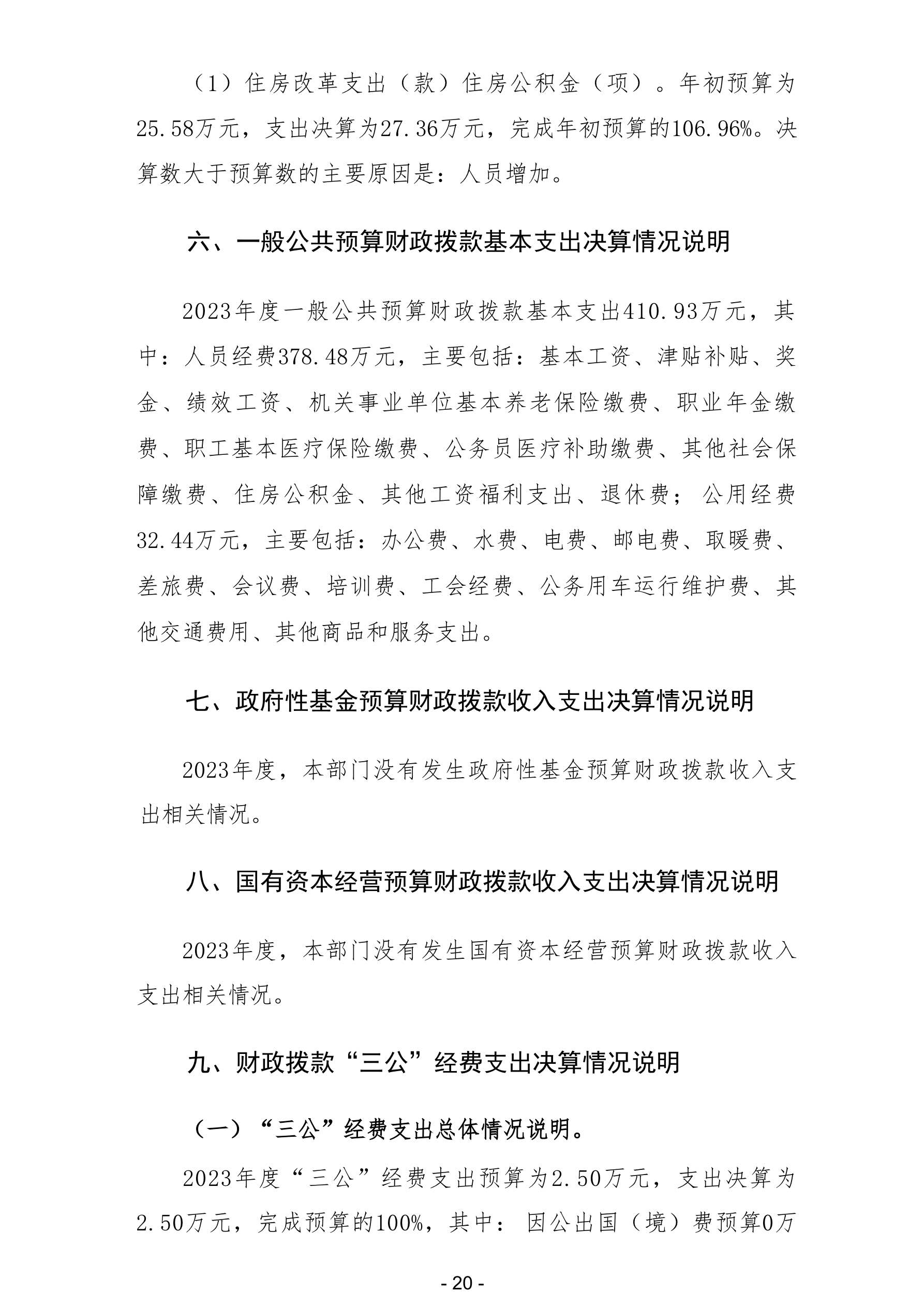 （1）住房改革支出（款）住房公积金（项）。年初预算为25.58万元，支出决算为27.36万元，完成年初预算的106.96%。决算数大于预算数的主要原因是：人员增加。

六、一般公共预算财政拨款基本支出决算情况说明

2023年度一般公共预算财政拨款基本支出410.93万元，其中：人员经费378.48万元，主要包括：基本工资、津贴补贴、奖金、绩效工资、机关事业单位基本养老保险缴费、职业年金缴费、职工基本医疗保险缴费、公务员医疗补助缴费、其他社会保障缴费、住房公积金、其他工资福利支出、退休费；公用经费32.44万元，主要包括：办公费、水费、电费、邮电费、取暖费、差旅费、会议费、培训费、工会经费、公务用车运行维护费、其他交通费用、其他商品和服务支出。

七、政府性基金预算财政拨款收入支出决算情况说明

2023年度，本部门没有发生政府性基金预算财政拨款收入支出相关情况。

八、国有资本经营预算财政拨款收入支出决算情况说明

2023年度，本部门没有发生国有资本经营预算财政拨款收入支出相关情况。

九、财政拨款“三公”经费支出决算情况说明

（一）“三公”经费支出总体情况说明。

2023年度“三公”经费支出预算为2.50万元，支出决算为2.50万元，完成预算的100%，其中：因公出国（境）费预算0万

- 20 -